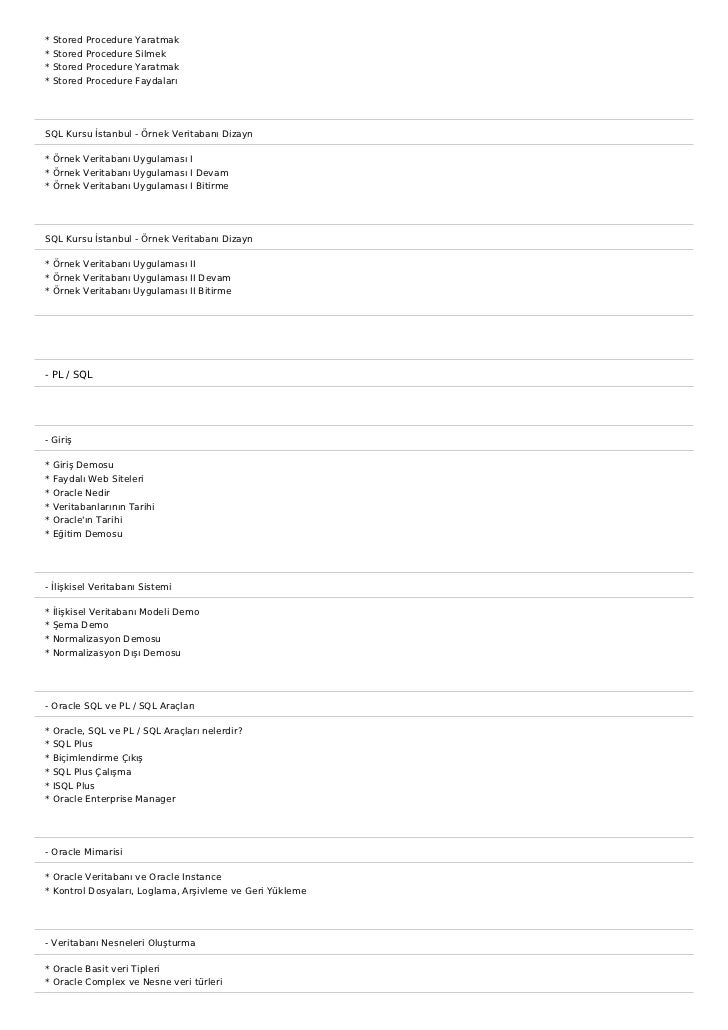 * Stored Procedure Yaratmak
* Stored Procedure Silmek
* Stored Procedure Yaratmak
* Stored Procedure Faydaları

SQL Kursu İstanbul - Örnek Veritabanı Dizayn

* Örnek Veritabanı Uygulaması I
* Örnek Veritabanı Uygulaması I Devam
* Örnek Veritabanı Uygulaması I Bitirme

SQL Kursu İstanbul - Örnek Veritabanı Dizayn

* Örnek Veritabanı Uygulaması II
* Örnek Veritabanı Uygulaması II Devam
* Örnek Veritabanı Uygulaması II Bitirme

- PL / SQL

- Giriş

* Giriş Demosu
* Faydalı Web Siteleri
* Oracle Nedir
* Veritabanlarının Tarihi
* Oracle'ın Tarihi
* Eğitim Demosu

- İlişkisel Veritabanı Sistemi

* İlişkisel Veritabanı Modeli Demo
* Şema Demo
* Normalizasyon Demosu
* Normalizasyon Dışı Demosu

- Oracle SQL ve PL / SQL Araçları

* Oracle, SQL ve PL / SQL Araçları nelerdir?
* SQL Plus
* Biçimlendirme Çıkış
* SQL Plus Çalışma
* ISQL Plus
* Oracle Enterprise Manager

- Oracle Mimarisi

* Oracle Veritabanı ve Oracle Instance
* Kontrol Dosyaları, Loglama, Arşivleme ve Geri Yükleme

- Veritabanı Nesneleri Oluşturma

* Oracle Basit veri Tipleri
* Oracle Complex ve Nesne veri türleri